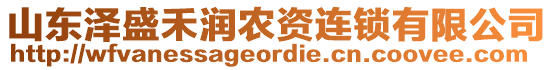 山东泽盛禾润农资连锁有限公司
http://wfvanessageordie.cn.coovee.com